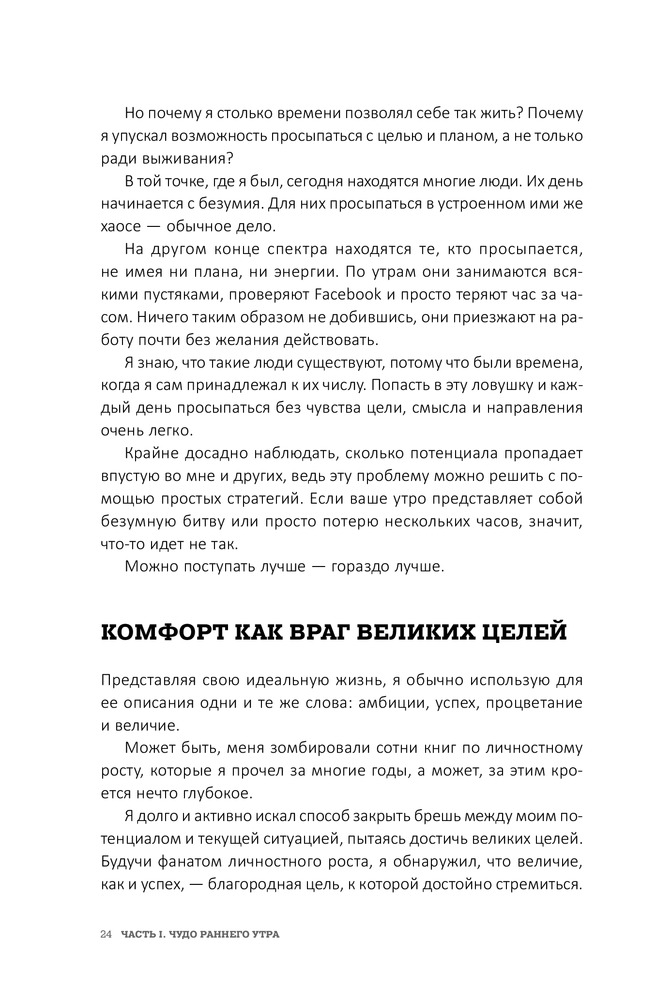 Но почему я столько времени позволял себе так жить? Почему я упускал возможность просыпаться с целью и планом, а не только ради выживания?

В той точке, где я был, сегодня находятся многие люди. Их день начинается с безумия. Для них просыпаться в устроенном ими же хаосе — обычное дело.

На другом конце спектра находятся те, кто просыпается, не имея ни плана, ни энергии. По утрам они занимаются всякими пустяками, проверяют Facebook и просто теряют час за часом. Ничего таким образом не добившись, они приезжают на работу почти без желания действовать.

Я знаю, что такие люди существуют, потому что были времена, когда я сам принадлежал к их числу. Попасть в эту ловушку и каждый день просыпаться без чувства цели, смысла и направления очень легко.

Крайне досадно наблюдать, сколько потенциала пропадает впустую во мне и других, ведь эту проблему можно решить с помощью простых стратегий. Если ваше утро представляет собой безумную битву или просто потерю нескольких часов, значит, что-то идет не так.

Можно поступать лучше — гораздо лучше.

КОМФОРТ КАК ВРАГ ВЕЛИКИХ ЦЕЛЕЙ

Представляя свою идеальную жизнь, я обычно использую для ее описания одни и те же слова: амбиции, успех, процветание и величие.

Может быть, меня зомбировали сотни книг по личностному росту, которые я прочел за многие годы, а может, за этим кроется нечто глубокое.

Я долго и активно искал способ закрыть брешь между моим потенциалом и текущей ситуацией, пытаясь достичь великих целей. Будучи фанатом личностного роста, я обнаружил, что величие, как и успех, — благородная цель, к которой достойно стремиться.

24 ЧАСТЬ I. ЧУДО РАННЕГО УТРА